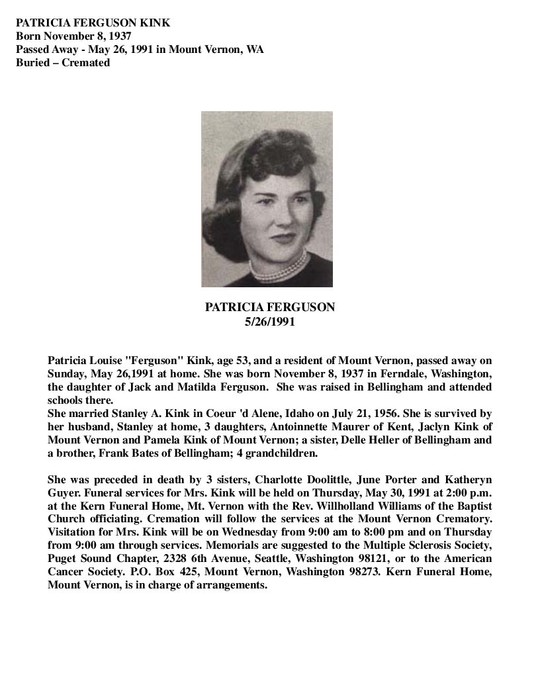 PATRICIA FERGUSON KINK
Born November 8, 1937
Passed Away - May 26, 1991 in Mount Vernon, WA
Buried – Cremated

PATRICIA FERGUSON
5/26/1991

Patricia Louise "Ferguson" Kink, age 53, and a resident of Mount Vernon, passed away on Sunday, May 26,1991 at home. She was born November 8, 1937 in Ferndale, Washington, the daughter of Jack and Matilda Ferguson. She was raised in Bellingham and attended schools there.
She married Stanley A. Kink in Coeur 'd Alene, Idaho on July 21, 1956. She is survived by her husband, Stanley at home, 3 daughters, Antoinnette Maurer of Kent, Jaclyn Kink of Mount Vernon and Pamela Kink of Mount Vernon; a sister, Delle Heller of Bellingham and a brother, Frank Bates of Bellingham; 4 grandchildren.

She was preceded in death by 3 sisters, Charlotte Doolittle, June Porter and Katheryn Guyer. Funeral services for Mrs. Kink will be held on Thursday, May 30, 1991 at 2:00 p.m. at the Kern Funeral Home, Mt. Vernon with the Rev. Willholland Williams of the Baptist Church officiating. Cremation will follow the services at the Mount Vernon Crematory. Visitation for Mrs. Kink will be on Wednesday from 9:00 am to 8:00 pm and on Thursday from 9:00 am through services. Memorials are suggested to the Multiple Sclerosis Society, Puget Sound Chapter, 2328 6th Avenue, Seattle, Washington 98121, or to the American Cancer Society. P.O. Box 425, Mount Vernon, Washington 98273. Kern Funeral Home, Mount Vernon, is in charge of arrangements.